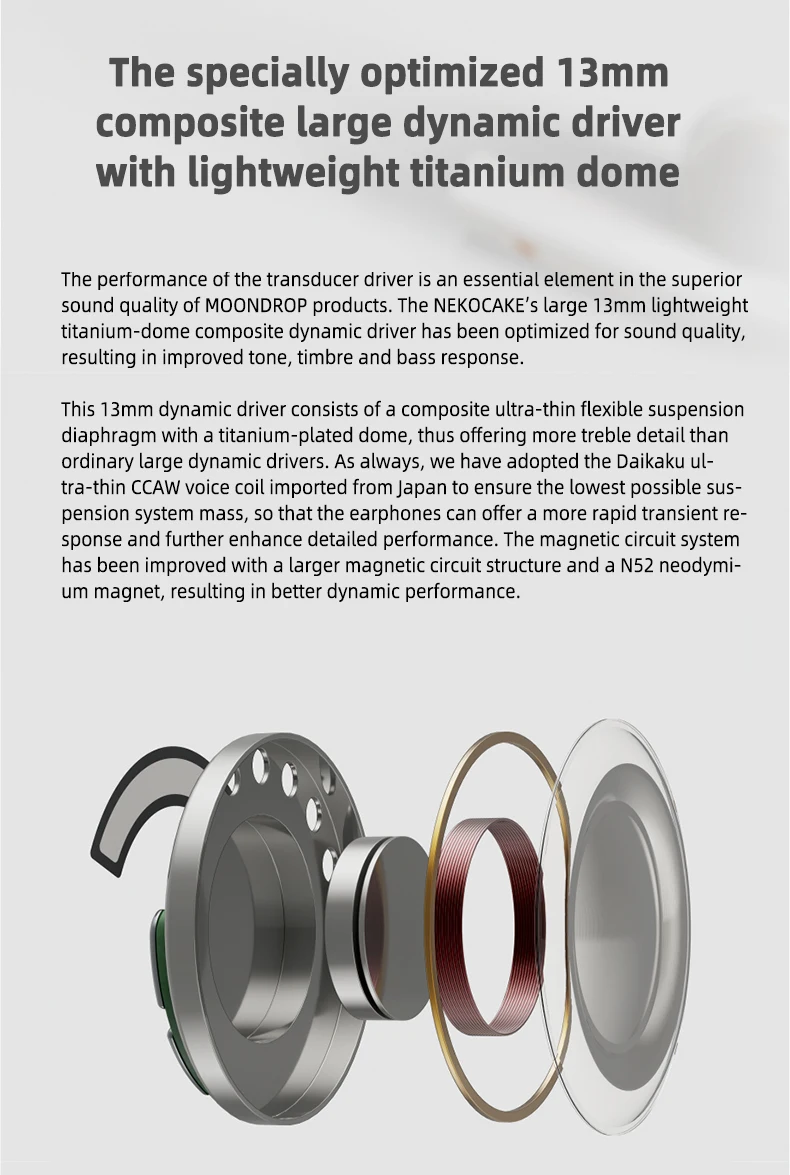 The specially optimized 13mm composite large dynamic driver with lightweight titanium dome

The performance of the transducer driver is an essential element in the superior sound quality of MOONDROP products. The NEKOCAKE's large 13mm lightweight titanium-dome composite dynamic driver has been optimized for sound quality, resulting in improved tone, timbre and bass response.

This 13mm dynamic driver consists of a composite ultra-thin flexible suspension diaphragm with a titanium-plated dome, thus offering more treble detail than ordinary large dynamic drivers. As always, we have adopted the Daikaku ultra-thin CCAW voice coil imported from Japan to ensure the lowest possible suspension system mass, so that the earphones can offer a more rapid transient response and further enhance detailed performance. The magnetic circuit system has been improved with a larger magnetic circuit structure and a N52 neodymium magnet, resulting in better dynamic performance.